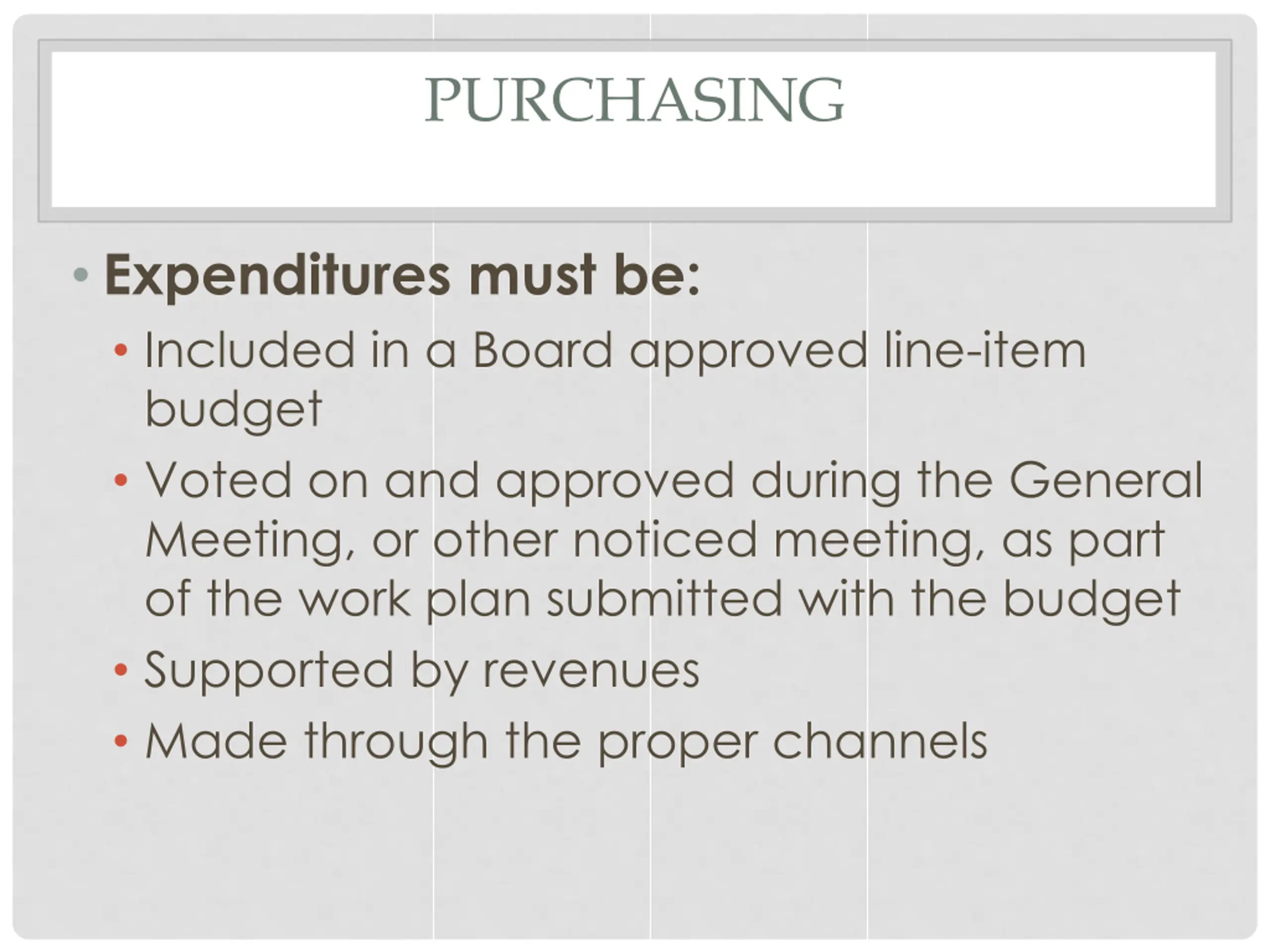 PURCHASING

• Expenditures must be:
• Included in a Board approved line-item budget
• Voted on and approved during the General Meeting, or other noticed meeting, as part of the work plan submitted with the budget
• Supported by revenues
• Made through the proper channels